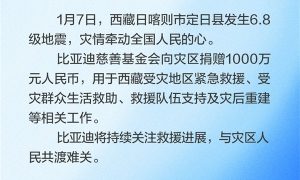 1月7日，西藏日喀则市定日县发生6.8级地震，灾情牵动全国人民的心。

比亚迪慈善基金会向灾区捐赠1000万元人民币，用于西藏受灾地区紧急救援、受灾群众生活救助、救援队伍支持及灾后重建等相关工作。

比亚迪将持续关注救援进展，与灾区人民共渡难关。